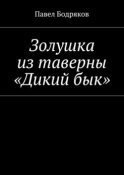 Павел Бодряков

Золушка из таверны «Дикий бык»